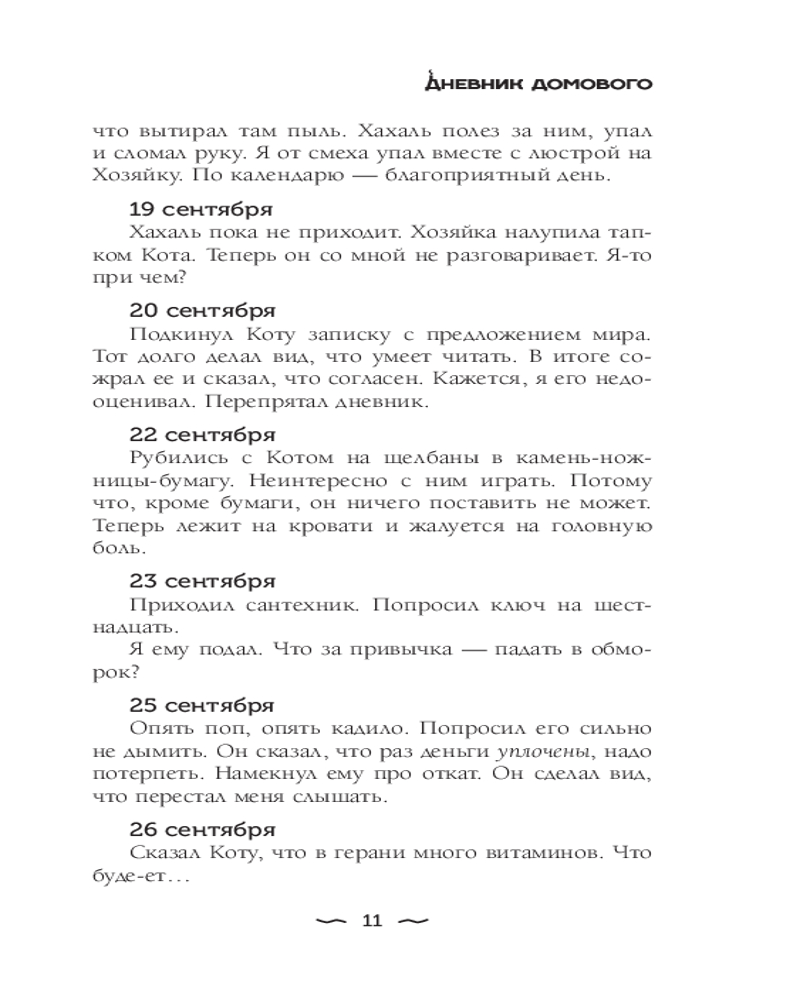 Дневник домового

что вытирал там пыль. Хахаль полез за ним, упал и сломал руку. Я от смеха упал вместе с люстрой на Хозяйку. По календарю — благоприятный день.

19 сентября

Хахаль пока не приходит. Хозяйка налупила тапком Кота. Теперь он со мной не разговаривает. Я-то при чем?

20 сентября

Подкинул Коту записку с предложением мира. Тот долго делал вид, что умеет читать. В итоге сожрал ее и сказал, что согласен. Кажется, я его недооценивал. Перепрятал дневник.

22 сентября

Рубились с Котом на щелбаны в камень-ножницы-бумагу. Неинтересно с ним играть. Потому что, кроме бумаги, он ничего поставить не может. Теперь лежит на кровати и жалуется на головную боль.

23 сентября

Приходил сантехник. Попросил ключ на шестнадцать.

Я ему подал. Что за привычка — падать в обморок?

25 сентября

Опять поп, опять кадило. Попросил его сильно не дымить. Он сказал, что раз деньги уплочены, надо потерпеть. Намекнул ему про откат. Он сделал вид, что перестал меня слышать.

26 сентября

Сказал Коту, что в герани много витаминов. Что буде-ет…

11